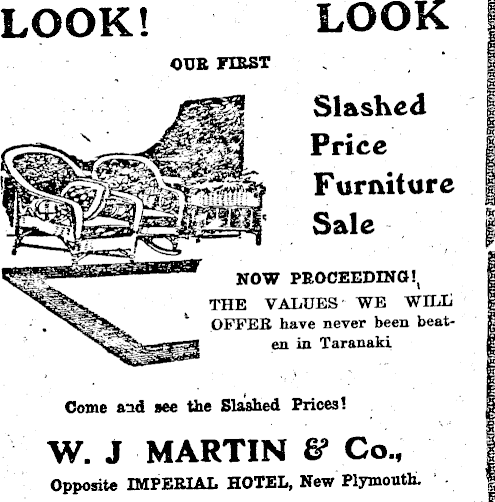 LOOK! LOOK

OUR FIRST

Slashed
Price
Furniture
Sale

NOW PROCEEDING!

THE VALUES WE WILL OFFER have never been beaten in Taranaki

Come and see the Slashed Prices!

W. J MARTIN & Co.,

Opposite IMPERIAL HOTEL, New Plymouth.